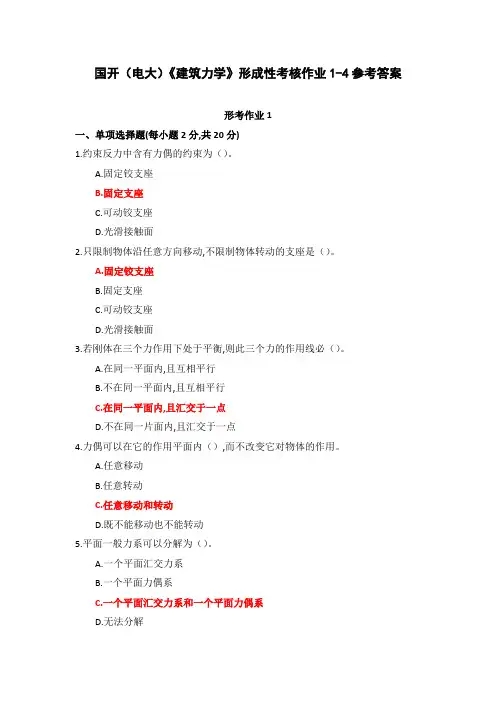 国开（电大）《建筑力学》形成性考核作业 1-4 参考答案

形考作业 1

一、单项选择题(每小题 2 分,共 20 分)

1.约束反力中含有力偶的约束为（）。

A.固定铰支座

B.固定支座

C.可动铰支座

D.光滑接触面

2.只限制物体沿任意方向移动,不限制物体转动的支座是（）。

A.固定铰支座

B.固定支座

C.可动铰支座

D.光滑接触面

3.若刚体在三个力作用下处于平衡,则此三个力的作用线必（）。

A.在同一平面内,且互相平行

B.不在同一平面内,且互相平行

C.在同一平面内,且汇交于一点

D.不在同一片面内,且汇交于一点

4.力偶可以在它的作用平面内（）,而不改变它对物体的作用。

A.任意移动

B.任意转动

C.任意移动和转动

D.既不能移动也不能转动

5.平面一般力系可以分解为（）。

A.一个平面汇交力系

B.一个平面力偶系

C.一个平面汇交力系和一个平面力偶系

D.无法分解